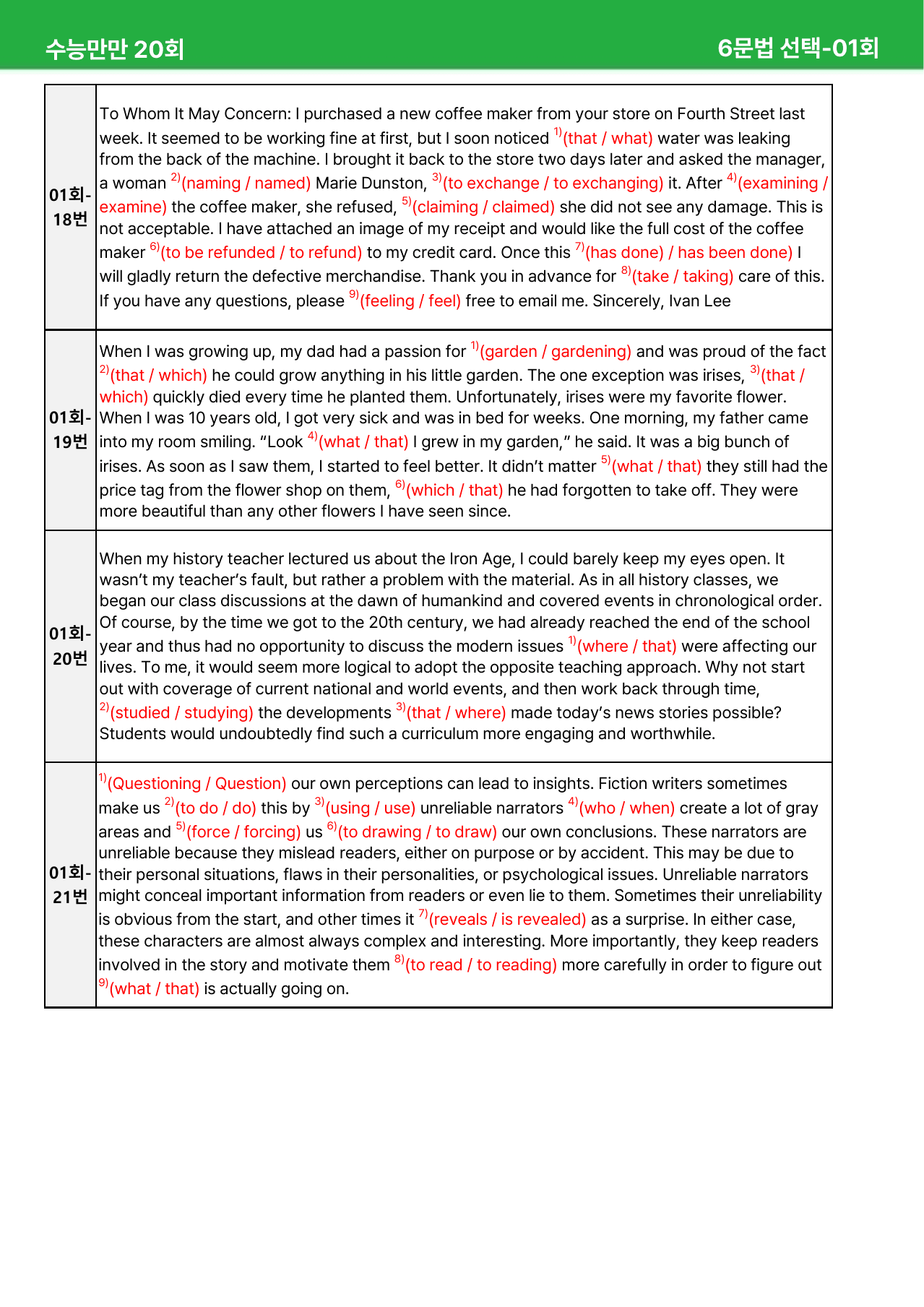 수능만만 20회 6문법 선택-01회

| 01회-18번 | To Whom It May Concern: I purchased a new coffee maker from your store on Fourth Street last week. It seemed to be working fine at first, but I soon noticed $^{1)}$(that / what) water was leaking from the back of the machine. I brought it back to the store two days later and asked the manager, a woman $^{2)}$(naming / named) Marie Dunston, $^{3)}$(to exchange / to exchanging) it. After $^{4)}$(examining / examine) the coffee maker, she refused, $^{5)}$(claiming / claimed) she did not see any damage. This is not acceptable. I have attached an image of my receipt and would like the full cost of the coffee maker $^{6)}$(to be refunded / to refund) to my credit card. Once this $^{7)}$(has done) / has been done) I will gladly return the defective merchandise. Thank you in advance for $^{8)}$(take / taking) care of this. If you have any questions, please $^{9)}$(feeling / feel) free to email me. Sincerely, Ivan Lee |
|---|---|
| 01회-19번 | When I was growing up, my dad had a passion for $^{1)}$(garden / gardening) and was proud of the fact $^{2)}$(that / which) he could grow anything in his little garden. The one exception was irises, $^{3)}$(that / which) quickly died every time he planted them. Unfortunately, irises were my favorite flower. When I was 10 years old, I got very sick and was in bed for weeks. One morning, my father came into my room smiling. "Look $^{4)}$(what / that) I grew in my garden," he said. It was a big bunch of irises. As soon as I saw them, I started to feel better. It didn't matter $^{5)}$(what / that) they still had the price tag from the flower shop on them, $^{6)}$(which / that) he had forgotten to take off. They were more beautiful than any other flowers I have seen since. |
| 01회-20번 | When my history teacher lectured us about the Iron Age, I could barely keep my eyes open. It wasn't my teacher's fault, but rather a problem with the material. As in all history classes, we began our class discussions at the dawn of humankind and covered events in chronological order. Of course, by the time we got to the 20th century, we had already reached the end of the school year and thus had no opportunity to discuss the modern issues $^{1)}$(where / that) were affecting our lives. To me, it would seem more logical to adopt the opposite teaching approach. Why not start out with coverage of current national and world events, and then work back through time, $^{2)}$(studied / studying) the developments $^{3)}$(that / where) made today's news stories possible? Students would undoubtedly find such a curriculum more engaging and worthwhile. |
| 01회-21번 | $^{1)}$(Questioning / Question) our own perceptions can lead to insights. Fiction writers sometimes make us $^{2)}$(to do / do) this by $^{3)}$(using / use) unreliable narrators $^{4)}$(who / when) create a lot of gray areas and $^{5)}$(force / forcing) us $^{6)}$(to drawing / to draw) our own conclusions. These narrators are unreliable because they mislead readers, either on purpose or by accident. This may be due to their personal situations, flaws in their personalities, or psychological issues. Unreliable narrators might conceal important information from readers or even lie to them. Sometimes their unreliability is obvious from the start, and other times it $^{7)}$(reveals / is revealed) as a surprise. In either case, these characters are almost always complex and interesting. More importantly, they keep readers involved in the story and motivate them $^{8)}$(to read / to reading) more carefully in order to figure out $^{9)}$(what / that) is actually going on. |